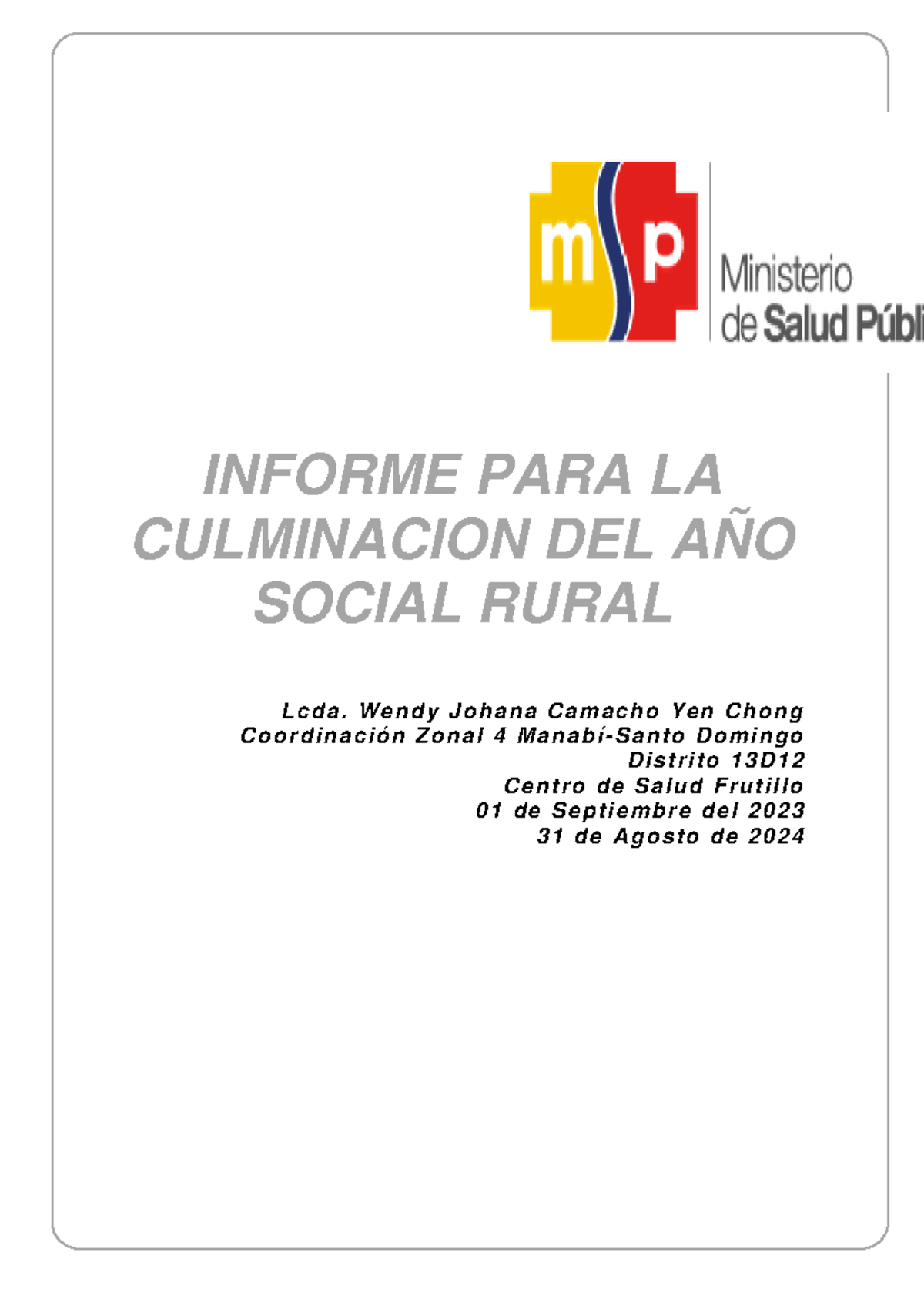 msp

Ministerio
de Salud Públi

INFORME PARA LA CULMINACION DEL AÑO SOCIAL RURAL

Lcda. Wendy Johana Camacho Yen Chong
Coordinación Zonal 4 Manabí-Santo Domingo
Distrito 13D12
Centro de Salud Frutillo
01 de Septiembre del 2023
31 de Agosto de 2024